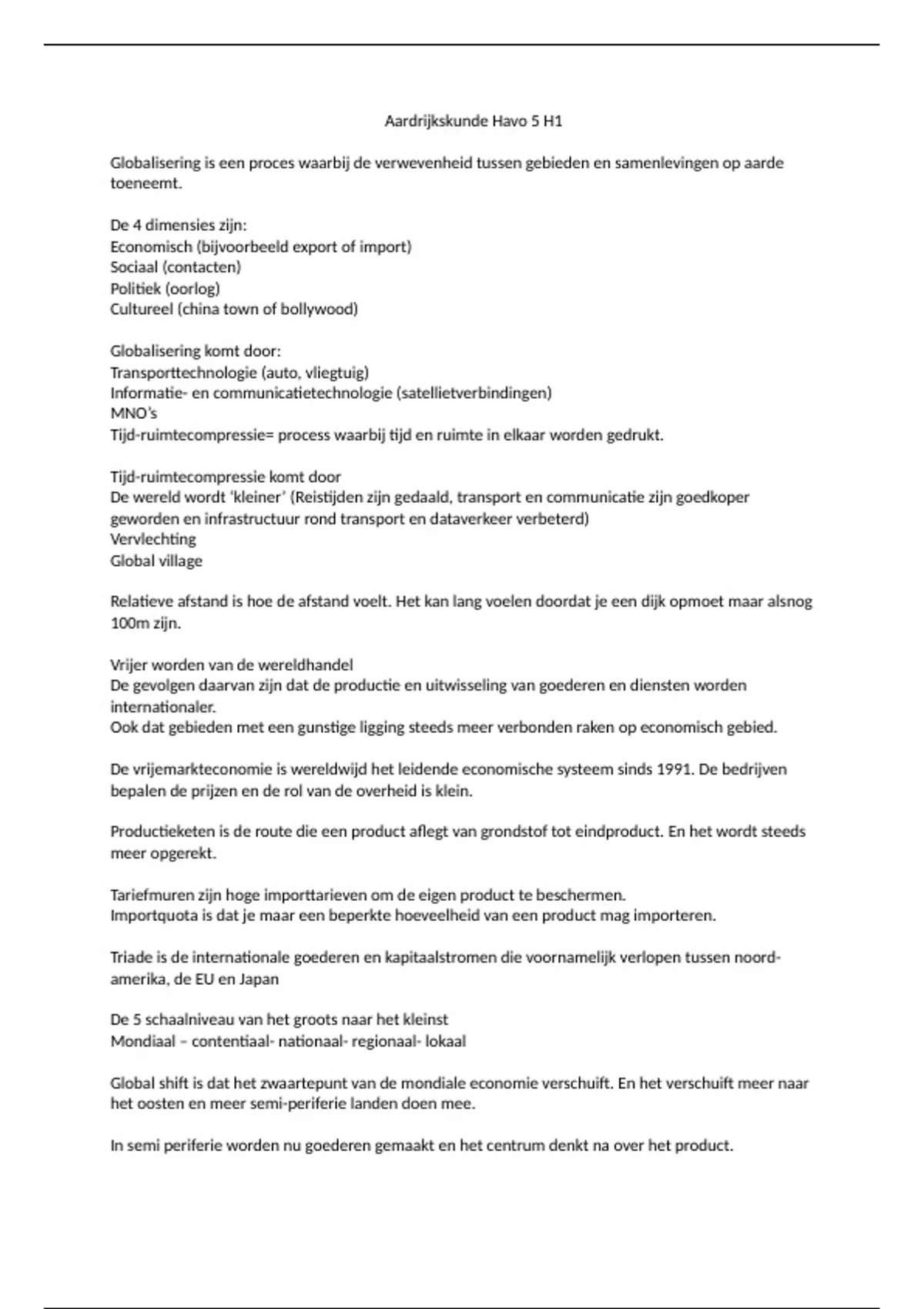 Aardrijkskunde Havo 5 H1

Globalisering is een proces waarbij de verwevenheid tussen gebieden en samenlevingen op aarde toeneemt.

De 4 dimensies zijn:
Economisch (bijvoorbeeld export of import)
Sociaal (contacten)
Politiek (oorlog)
Cultureel (china town of bollywood)

Globalisering komt door:
Transporttechnologie (auto, vliegtuig)
Informatie- en communicatietechnologie (satellietverbindingen)
MNO's
Tijd-ruimtecompressie= process waarbij tijd en ruimte in elkaar worden gedrukt.

Tijd-ruimtecompressie komt door
De wereld wordt 'kleiner' (Reistijden zijn gedaald, transport en communicatie zijn goedkoper geworden en infrastructuur rond transport en dataverkeer verbeterd)
Vervlechting
Global village

Relatieve afstand is hoe de afstand voelt. Het kan lang voelen doordat je een dijk opmoet maar alsnog 100m zijn.

Vrijer worden van de wereldhandel
De gevolgen daarvan zijn dat de productie en uitwisseling van goederen en diensten worden internationaler.
Ook dat gebieden met een gunstige ligging steeds meer verbonden raken op economisch gebied.

De vrijemarkteconomie is wereldwijd het leidende economische systeem sinds 1991. De bedrijven bepalen de prijzen en de rol van de overheid is klein.

Productieketen is de route die een product aflegt van grondstof tot eindproduct. En het wordt steeds meer opgerekt.

Tariefmuren zijn hoge importtarieven om de eigen product te beschermen.
Importquota is dat je maar een beperkte hoeveelheid van een product mag importeren.

Triade is de internationale goederen en kapitaalstromen die voornamelijk verlopen tussen noord-amerika, de EU en Japan

De 5 schaalniveau van het groots naar het kleinst
Mondiaal – contentiaal- nationaal- regionaal- lokaal

Global shift is dat het zwaartepunt van de mondiale economie verschuift. En het verschuift meer naar het oosten en meer semi-periferie landen doen mee.

In semi periferie worden nu goederen gemaakt en het centrum denkt na over het product.